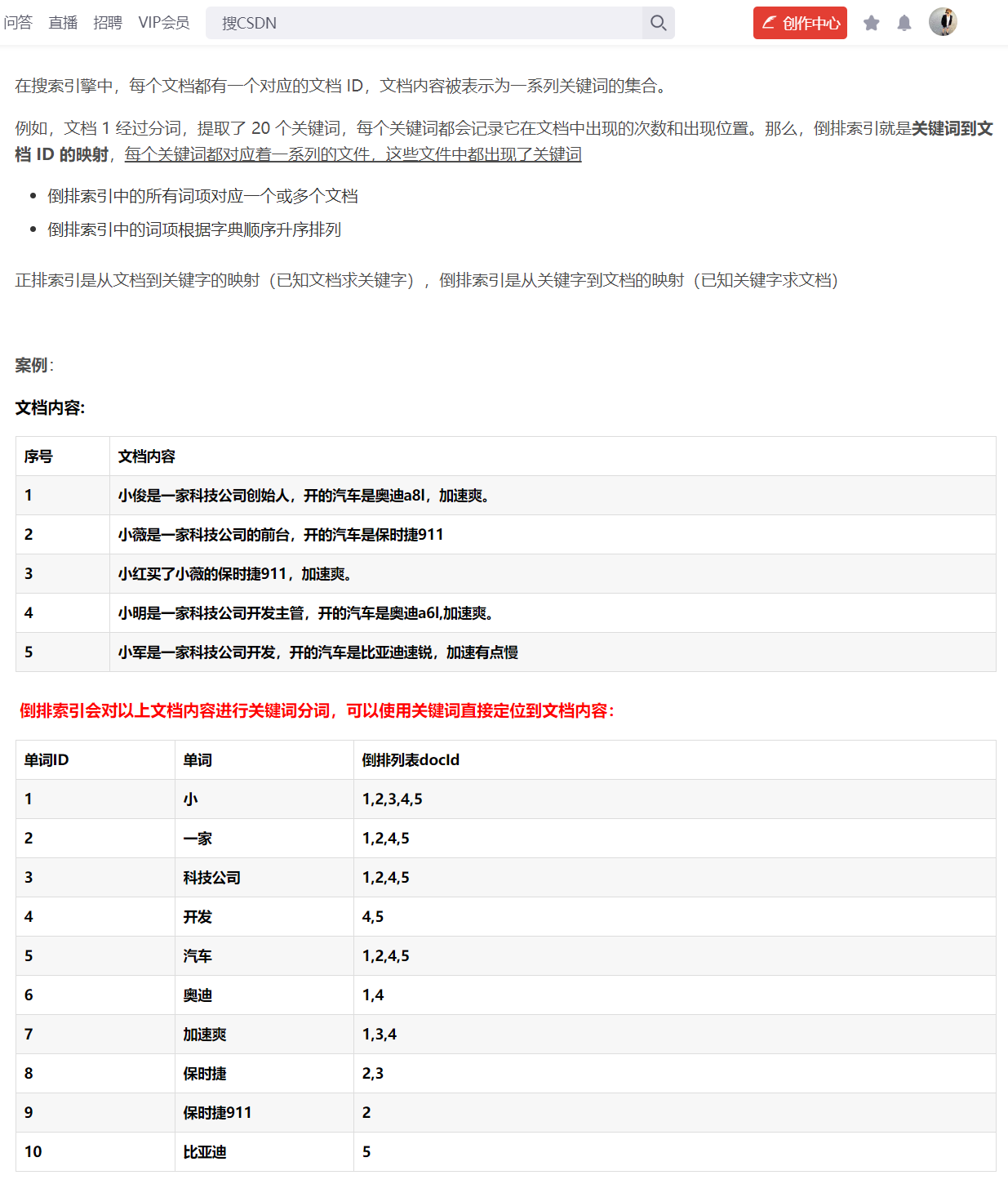 问答 直播 招聘 VIP会员 搜CSDN 创作中心

在搜索引擎中，每个文档都有一个对应的文档 ID，文档内容被表示为一系列关键词的集合。

例如，文档 1 经过分词，提取了 20 个关键词，每个关键词都会记录它在文档中出现的次数和出现位置。那么，倒排索引就是关键词到文档 ID 的映射，每个关键词都对应着一系列的文件，这些文件中都出现了关键词

- 倒排索引中的所有词项对应一个或多个文档
- 倒排索引中的词项根据字典顺序升序排列

正排索引是从文档到关键字的映射（已知文档求关键字），倒排索引是从关键字到文档的映射（已知关键字求文档）

案例：

文档内容:

| 序号 | 文档内容 |
|---|---|
| 1 | 小俊是一家科技公司创始人，开的汽车是奥迪a8l，加速爽。 |
| 2 | 小薇是一家科技公司的前台，开的汽车是保时捷911 |
| 3 | 小红买了小薇的保时捷911，加速爽。 |
| 4 | 小明是一家科技公司开发主管，开的汽车是奥迪a6l,加速爽。 |
| 5 | 小军是一家科技公司开发，开的汽车是比亚迪速锐，加速有点慢 |

倒排索引会对以上文档内容进行关键词分词，可以使用关键词直接定位到文档内容：

| 单词ID | 单词 | 倒排列表docId |
|---|---|---|
| 1 | 小 | 1,2,3,4,5 |
| 2 | 一家 | 1,2,4,5 |
| 3 | 科技公司 | 1,2,4,5 |
| 4 | 开发 | 4,5 |
| 5 | 汽车 | 1,2,4,5 |
| 6 | 奥迪 | 1,4 |
| 7 | 加速爽 | 1,3,4 |
| 8 | 保时捷 | 2,3 |
| 9 | 保时捷911 | 2 |
| 10 | 比亚迪 | 5 |